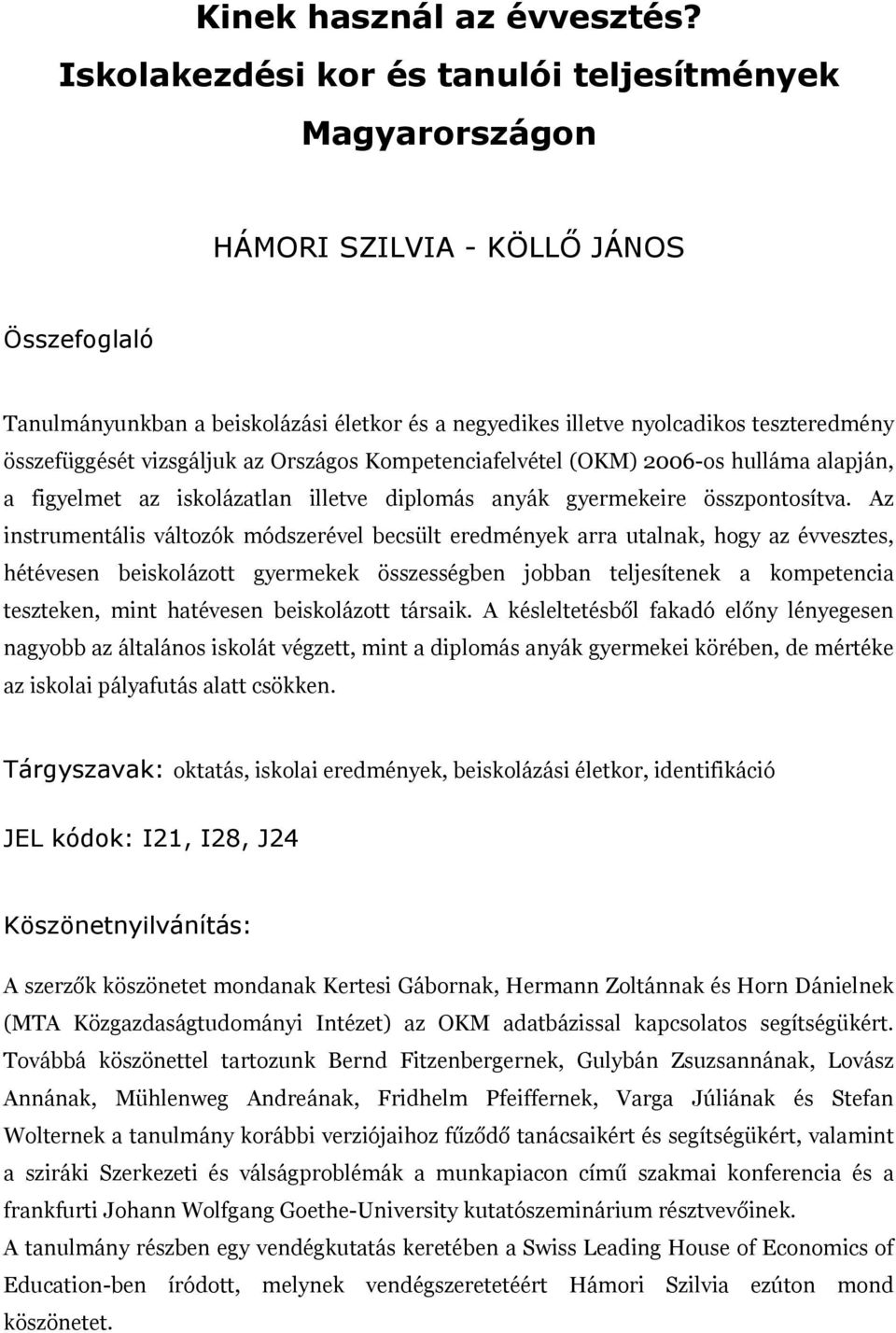 Kinek használ az évvesztés?
Iskolakezdési kor és tanulói teljesítmények Magyarországon

HÁMORI SZILVIA - KÖLLŐ JÁNOS

Összefoglaló

Tanulmányunkban a beiskolázási életkor és a negyedikes illetve nyolcadikos teszteredmény összefüggését vizsgáljuk az Országos Kompetenciafelvétel (OKM) 2006-os hulláma alapján, a figyelmet az iskolázatlan illetve diplomás anyák gyermekeire összpontosítva. Az instrumentális változók módszerével becsült eredmények arra utalnak, hogy az évvesztes, hétévesen beiskolázott gyermekek összességben jobban teljesítenek a kompetencia teszteken, mint hatévesen beiskolázott társaik. A késleltetésből fakadó előny lényegesen nagyobb az általános iskolát végzett, mint a diplomás anyák gyermekei körében, de mértéke az iskolai pályafutás alatt csökken.

Tárgyszavak: oktatás, iskolai eredmények, beiskolázási életkor, identifikáció

JEL kódok: I21, I28, J24

Köszönetnyilvánítás:

A szerzők köszönetet mondanak Kertesi Gábornak, Hermann Zoltánnak és Horn Dánielnek (MTA Közgazdaságtudományi Intézet) az OKM adatbázissal kapcsolatos segítségükért. Továbbá köszönettel tartozunk Bernd Fitzenbergernek, Gulybán Zsuzsannának, Lovász Annának, Mühlenweg Andreának, Fridhelm Pfeiffernek, Varga Júliának és Stefan Wolternek a tanulmány korábbi verziójaihoz fűződő tanácsaikért és segítségükért, valamint a sziráki Szerkezeti és válságproblémák a munkapiacon című szakmai konferencia és a frankfurti Johann Wolfgang Goethe-University kutatószeminárium résztvevőinek.
A tanulmány részben egy vendégkutatás keretében a Swiss Leading House of Economics of Education-ben íródott, melynek vendégszeretetéért Hámori Szilvia ezúton mond köszönetet.